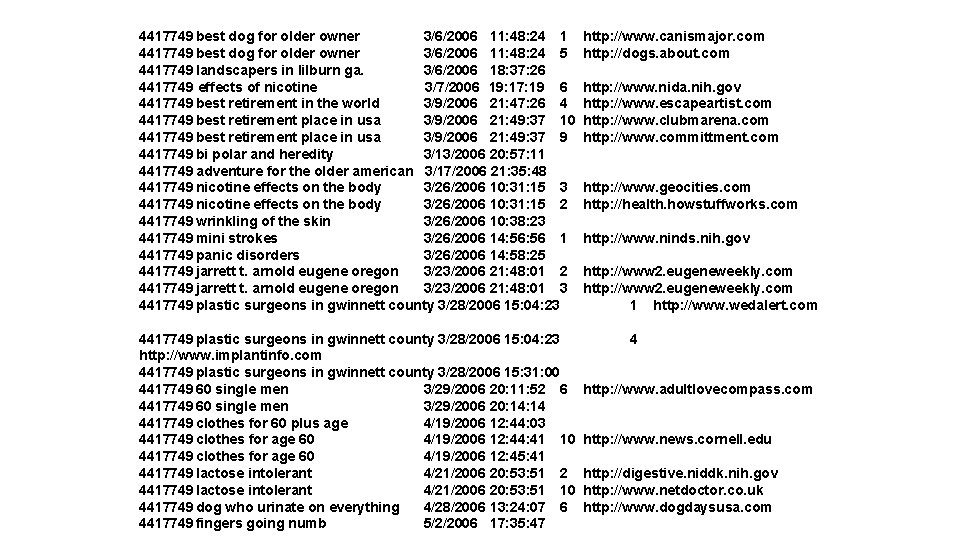 4417749 best dog for older owner 3/6/2006 11:48:24 1 http://www.canismajor.com
4417749 best dog for older owner 3/6/2006 11:48:24 5 http://dogs.about.com
4417749 landscapers in lilburn ga. 3/6/2006 18:37:26
4417749 effects of nicotine 3/7/2006 19:17:19 6 http://www.nida.nih.gov
4417749 best retirement in the world 3/9/2006 21:47:26 4 http://www.escapeartist.com
4417749 best retirement place in usa 3/9/2006 21:49:37 10 http://www.clubmarena.com
4417749 best retirement place in usa 3/9/2006 21:49:37 9 http://www.committment.com
4417749 bi polar and heredity 3/13/2006 20:57:11
4417749 adventure for the older american 3/17/2006 21:35:48
4417749 nicotine effects on the body 3/26/2006 10:31:15 3 http://www.geocities.com
4417749 nicotine effects on the body 3/26/2006 10:31:15 2 http://health.howstuffworks.com
4417749 wrinkling of the skin 3/26/2006 10:38:23
4417749 mini strokes 3/26/2006 14:56:56 1 http://www.ninds.nih.gov
4417749 panic disorders 3/26/2006 14:58:25
4417749 jarrett t. arnold eugene oregon 3/23/2006 21:48:01 2 http://www2.eugeneweekly.com
4417749 jarrett t. arnold eugene oregon 3/23/2006 21:48:01 3 http://www2.eugeneweekly.com
4417749 plastic surgeons in gwinnett county 3/28/2006 15:04:23 1 http://www.wedalert.com

4417749 plastic surgeons in gwinnett county 3/28/2006 15:04:23 4
http://www.implantinfo.com
4417749 plastic surgeons in gwinnett county 3/28/2006 15:31:00
4417749 60 single men 3/29/2006 20:11:52 6 http://www.adultlovecompass.com
4417749 60 single men 3/29/2006 20:14:14
4417749 clothes for 60 plus age 4/19/2006 12:44:03
4417749 clothes for age 60 4/19/2006 12:44:41 10 http://www.news.cornell.edu
4417749 clothes for age 60 4/19/2006 12:45:41
4417749 lactose intolerant 4/21/2006 20:53:51 2 http://digestive.niddk.nih.gov
4417749 lactose intolerant 4/21/2006 20:53:51 10 http://www.netdoctor.co.uk
4417749 dog who urinate on everything 4/28/2006 13:24:07 6 http://www.dogdaysusa.com
4417749 fingers going numb 5/2/2006 17:35:47